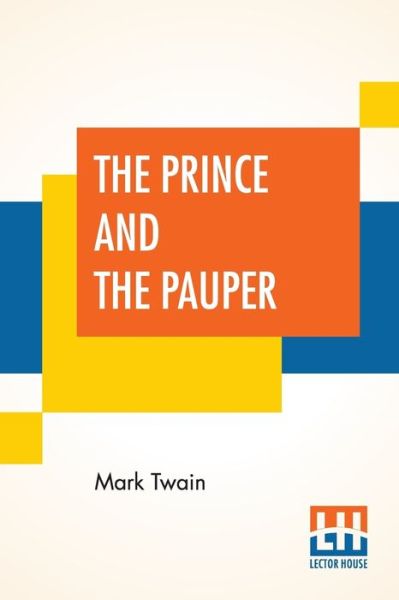 THE PRINCE AND THE PAUPER

Mark Twain

LH
LECTOR HOUSE